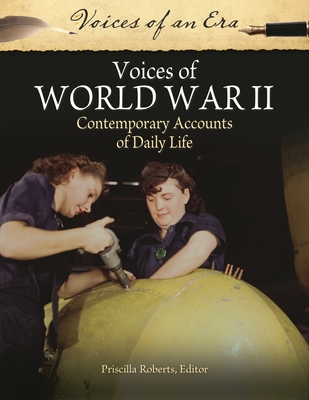 Voices of an Era

Voices of
WORLD WAR II
Contemporary Accounts
of Daily Life

Priscilla Roberts, Editor